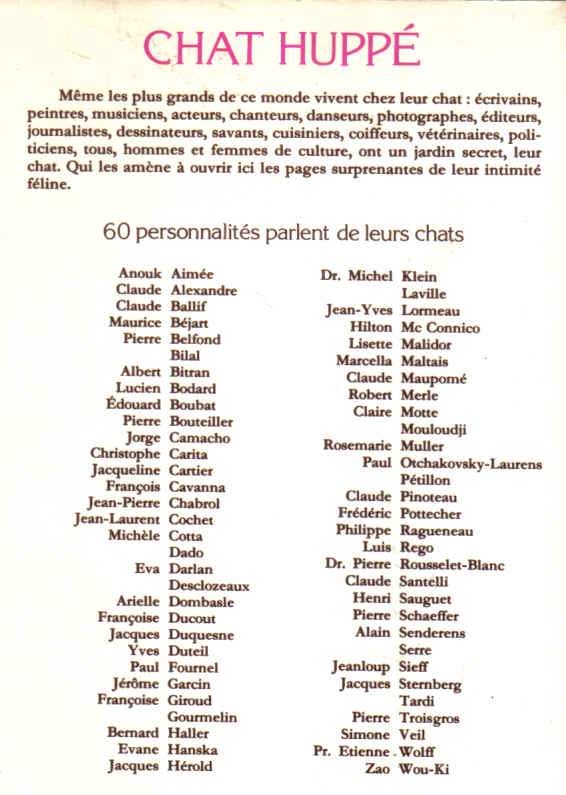 CHAT HUPPÉ

Même les plus grands de ce monde vivent chez leur chat : écrivains, peintres, musiciens, acteurs, chanteurs, danseurs, photographes, éditeurs, journalistes, dessinateurs, savants, cuisiniers, coiffeurs, vétérinaires, politiciens, tous, hommes et femmes de culture, ont un jardin secret, leur chat. Qui les amène à ouvrir ici les pages surprenantes de leur intimité féline.

60 personnalités parlent de leurs chats

Anouk Aimée
Claude Alexandre
Claude Ballif
Maurice Béjart
Pierre Belfond
Bilal
Albert Bitran
Lucien Bodard
Édouard Boubat
Pierre Bouteiller
Jorge Camacho
Christophe Carita
Jacqueline Cartier
François Cavanna
Jean-Pierre Chabrol
Jean-Laurent Cochet
Michèle Cotta
Dado
Eva Darlan
Desclozeaux
Arielle Dombasle
Françoise Ducout
Jacques Duquesne
Yves Duteil
Paul Fournel
Jérôme Garcin
Françoise Giroud
Gourmelin
Bernard Haller
Evane Hanska
Jacques Hérold

Dr. Michel Klein
Laville
Jean-Yves Lormeau
Hilton Mc Connico
Lisette Malidor
Marcella Maltais
Claude Maupomé
Robert Merle
Claire Motte
Mouloudji
Rosemarie Muller
Paul Otchakovsky-Laurens
Pétillon
Claude Pinoteau
Frédéric Pottecher
Philippe Ragueneau
Luis Rego
Dr. Pierre Rousselet-Blanc
Claude Santelli
Henri Sauguet
Pierre Schaeffer
Alain Senderens
Serre
Jeanloup Sieff
Jacques Sternberg
Tardi
Pierre Troisgros
Simone Veil
Pr. Etienne Wolff
Zao Wou-Ki